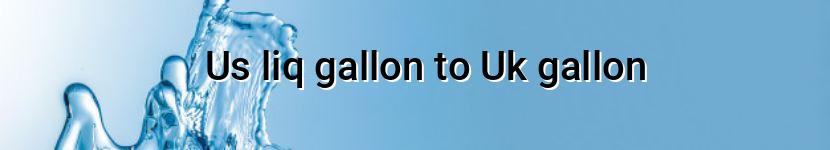 Us liq gallon to Uk gallon